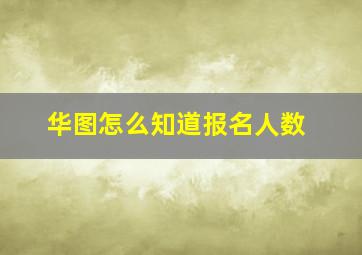 华图怎么知道报名人数